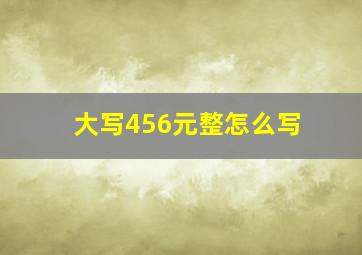 大写456元整怎么写